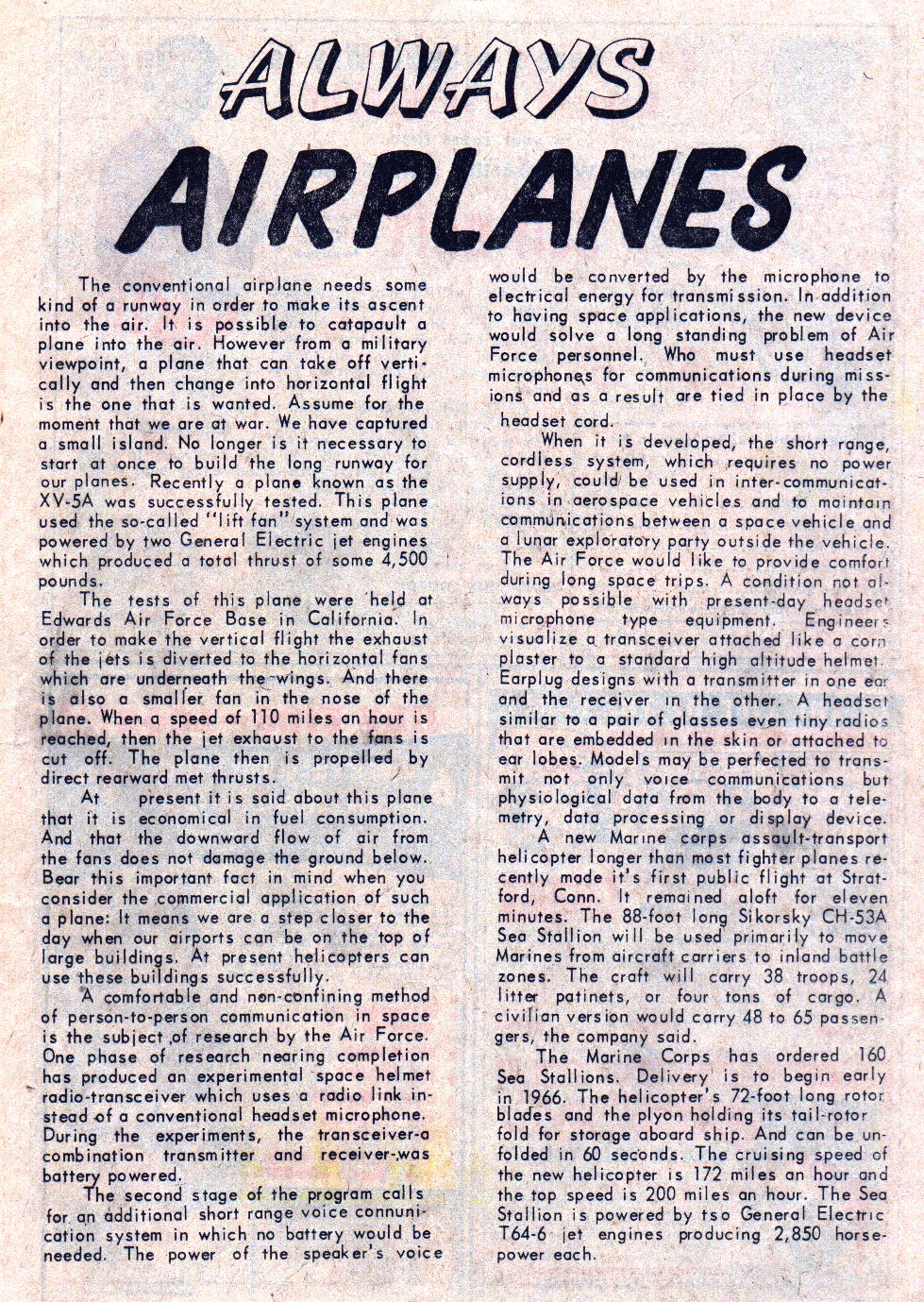 ALWAYS AIRPLANES

The conventional airplane needs some kind of a runway in order to make its ascent into the air. It is possible to catapault a plane into the air. However from a military viewpoint, a plane that can take off vertically and then change into horizontal flight is the one that is wanted. Assume for the moment that we are at war. We have captured a small island. No longer is it necessary to start at once to build the long runway for our planes. Recently a plane known as the XV-5A was successfully tested. This plane used the so-called "lift fan" system and was powered by two General Electric jet engines which produced a total thrust of some 4,500 pounds.

The tests of this plane were held at Edwards Air Force Base in California. In order to make the vertical flight the exhaust of the jets is diverted to the horizontal fans which are underneath the wings. And there is also a smaller fan in the nose of the plane. When a speed of 110 miles an hour is reached, then the jet exhaust to the fans is cut off. The plane then is propelled by direct rearward met thrusts.

At present it is said about this plane that it is economical in fuel consumption. And that the downward flow of air from the fans does not damage the ground below. Bear this important fact in mind when you consider the commercial application of such a plane: It means we are a step closer to the day when our airports can be on the top of large buildings. At present helicopters can use these buildings successfully.

A comfortable and non-confining method of person-to-person communication in space is the subject of research by the Air Force. One phase of research nearing completion has produced an experimental space helmet radio-transceiver which uses a radio link instead of a conventional headset microphone. During the experiments, the transceiver-a combination transmitter and receiver-was battery powered.

The second stage of the program calls for an additional short range voice connunication system in which no battery would be needed. The power of the speaker's voice would be converted by the microphone to electrical energy for transmission. In addition to having space applications, the new device would solve a long standing problem of Air Force personnel. Who must use headset microphones for communications during missions and as a result are tied in place by the headset cord.

When it is developed, the short range, cordless system, which requires no power supply, could be used in inter-communications in aerospace vehicles and to maintain communications between a space vehicle and a lunar exploratory party outside the vehicle. The Air Force would like to provide comfort during long space trips. A condition not always possible with present-day headset microphone type equipment. Engineers visualize a transceiver attached like a corn plaster to a standard high altitude helmet. Earplug designs with a transmitter in one ear and the receiver in the other. A headset similar to a pair of glasses even tiny radios that are embedded in the skin or attached to ear lobes. Models may be perfected to transmit not only voice communications but physiological data from the body to a telemetry, data processing or display device.

A new Marine corps assault-transport helicopter longer than most fighter planes recently made it's first public flight at Stratford, Conn. It remained aloft for eleven minutes. The 88-foot long Sikorsky CH-53A Sea Stallion will be used primarily to move Marines from aircraft carriers to inland battle zones. The craft will carry 38 troops, 24 litter patinets, or four tons of cargo. A civilian version would carry 48 to 65 passengers, the company said.

The Marine Corps has ordered 160 Sea Stallions. Delivery is to begin early in 1966. The helicopter's 72-foot long rotor blades and the plyon holding its tail-rotor fold for storage aboard ship. And can be unfolded in 60 seconds. The cruising speed of the new helicopter is 172 miles an hour and the top speed is 200 miles an hour. The Sea Stallion is powered by tso General Electric T64-6 jet engines producing 2,850 horsepower each.